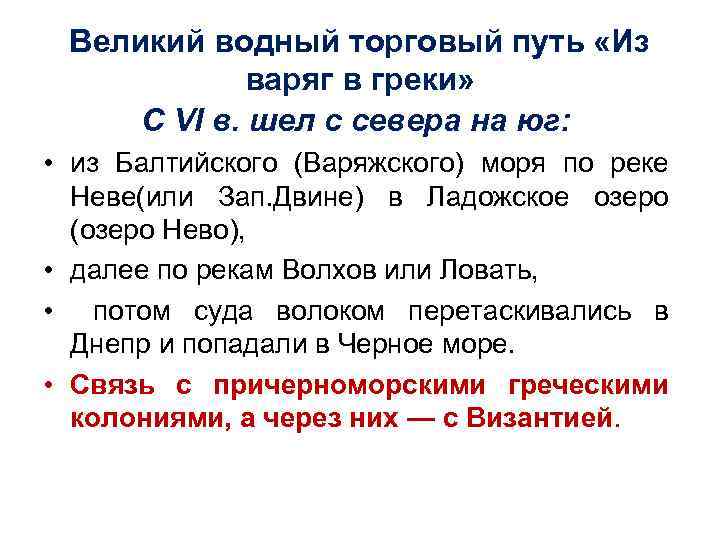 Великий водный торговый путь «Из варяг в греки»
С VI в. шел с севера на юг:

• из Балтийского (Варяжского) моря по реке Неве(или Зап.Двине) в Ладожское озеро (озеро Нево),
• далее по рекам Волхов или Ловать,
• потом суда волоком перетаскивались в Днепр и попадали в Черное море.
• Связь с причерноморскими греческими колониями, а через них — с Византией.